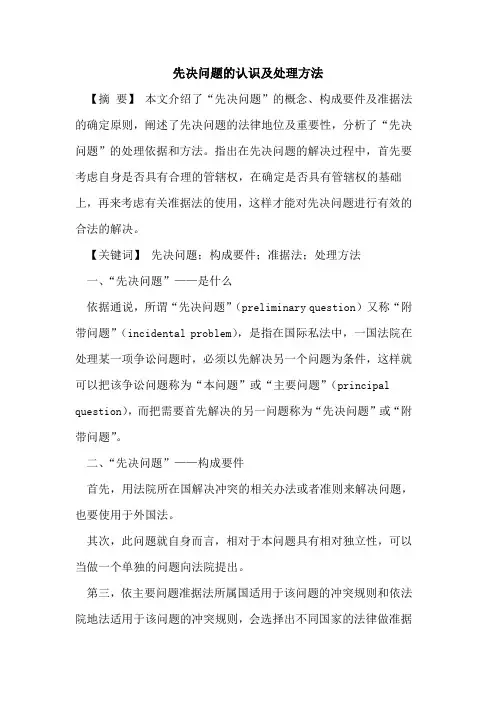 先决问题的认识及处理方法

【摘 要】 本文介绍了“先决问题”的概念、构成要件及准据法的确定原则，阐述了先决问题的法律地位及重要性，分析了“先决问题”的处理依据和方法。指出在先决问题的解决过程中，首先要考虑自身是否具有合理的管辖权，在确定是否具有管辖权的基础上，再来考虑有关准据法的使用，这样才能对先决问题进行有效的合法的解决。

【关键词】 先决问题；构成要件；准据法；处理方法

一、“先决问题”——是什么

依据通说，所谓“先决问题”（preliminary question）又称“附带问题”（incidental problem），是指在国际私法中，一国法院在处理某一项争讼问题时，必须以先解决另一个问题为条件，这样就可以把该争讼问题称为“本问题”或“主要问题”（principal question），而把需要首先解决的另一问题称为“先决问题”或“附带问题”。

二、“先决问题”——构成要件

首先，用法院所在国解决冲突的相关办法或者准则来解决问题，也要使用于外国法。

其次，此问题就自身而言，相对于本问题具有相对独立性，可以当做一个单独的问题向法院提出。

第三，依主要问题准据法所属国适用于该问题的冲突规则和依法院地法适用于该问题的冲突规则，会选择出不同国家的法律做准据